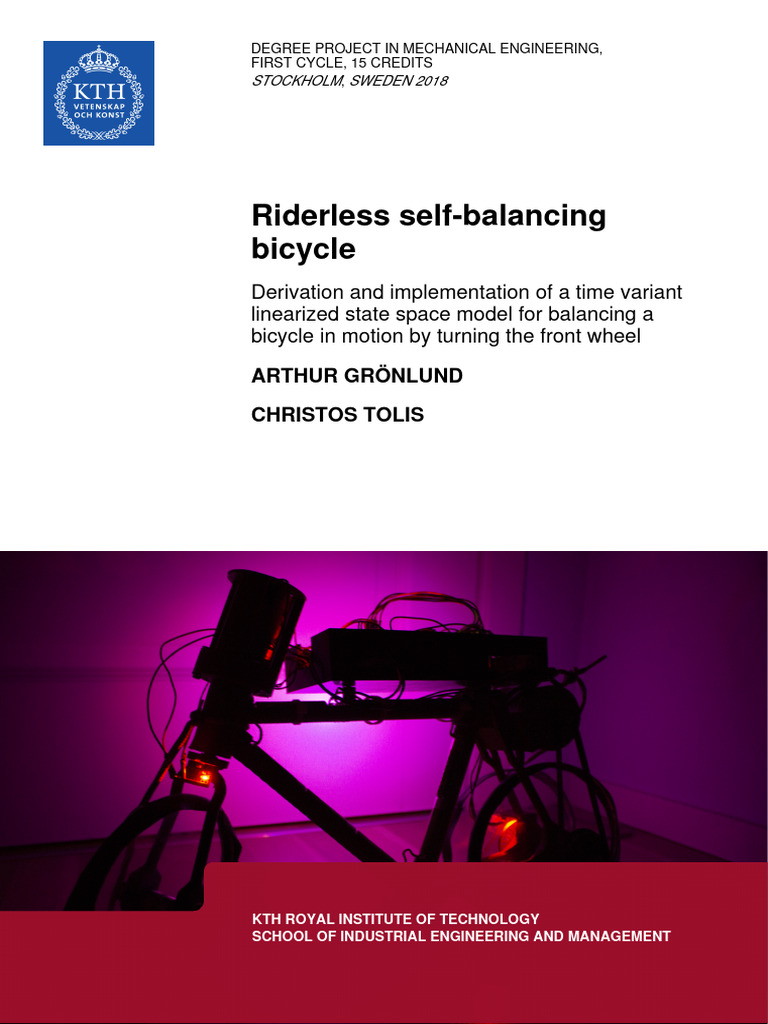 KTH
VETENSKAP
OCH KONST

DEGREE PROJECT IN MECHANICAL ENGINEERING, FIRST CYCLE, 15 CREDITS
STOCKHOLM, SWEDEN 2018

Riderless self-balancing bicycle

Derivation and implementation of a time variant linearized state space model for balancing a bicycle in motion by turning the front wheel

ARTHUR GRÖNLUND

CHRISTOS TOLIS

KTH ROYAL INSTITUTE OF TECHNOLOGY
SCHOOL OF INDUSTRIAL ENGINEERING AND MANAGEMENT